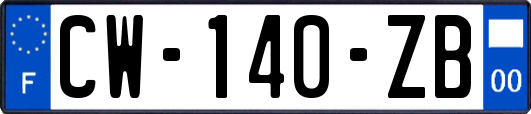 F
CW-140-ZB
00